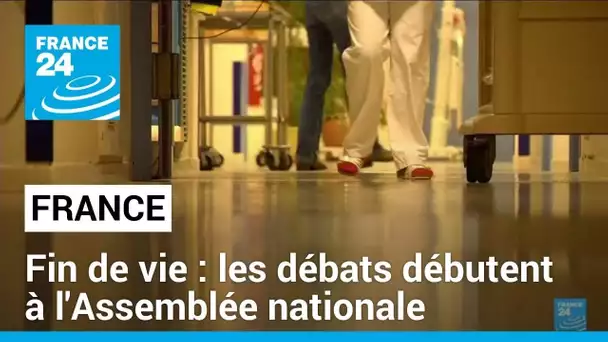 FRANCE 24

FRANCE

Fin de vie : les débats débutent à l'Assemblée nationale

FRANCE 24